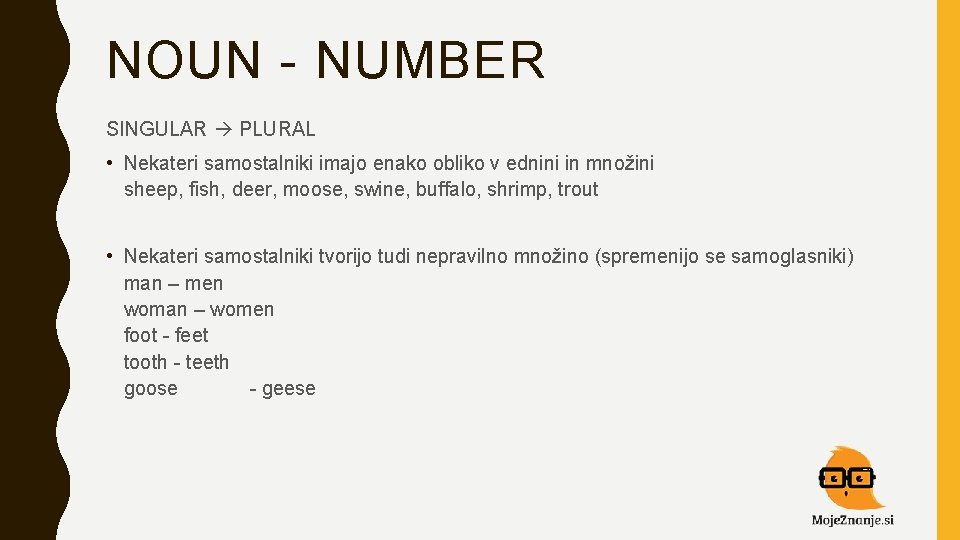 NOUN - NUMBER

SINGULAR → PLURAL

• Nekateri samostalniki imajo enako obliko v ednini in množini
sheep, fish, deer, moose, swine, buffalo, shrimp, trout

• Nekateri samostalniki tvorijo tudi nepravilno množino (spremenijo se samoglasniki)
man – men
woman – women
foot - feet
tooth - teeth
goose - geese

MojeZnanje.si